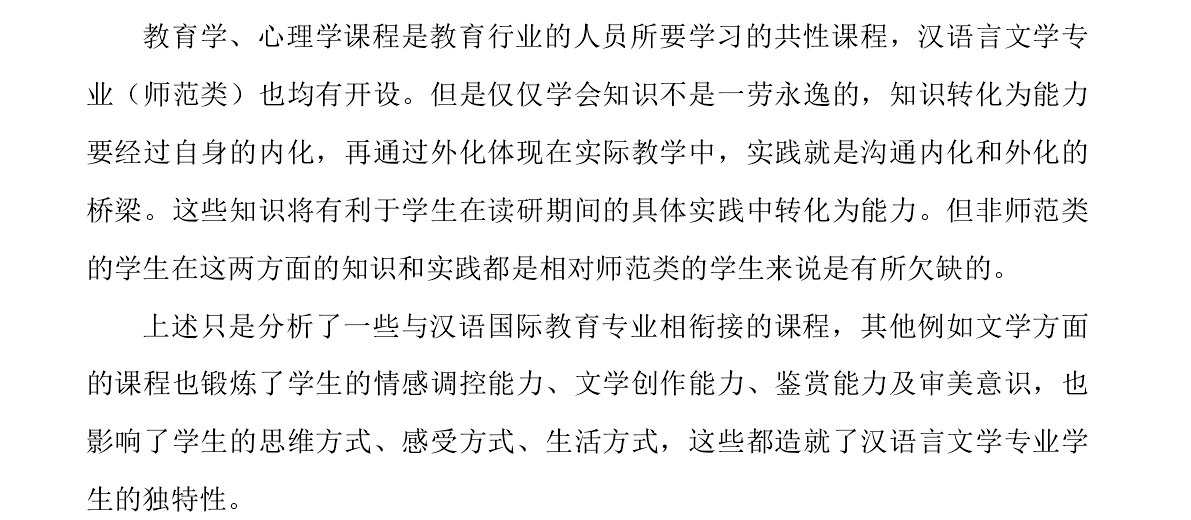 教育学、心理学课程是教育行业的人员所要学习的共性课程，汉语言文学专业（师范类）也均有开设。但是仅仅学会知识不是一劳永逸的，知识转化为能力要经过自身的内化，再通过外化体现在实际教学中，实践就是沟通内化和外化的桥梁。这些知识将有利于学生在读研期间的具体实践中转化为能力。但非师范类的学生在这两方面的知识和实践都是相对师范类的学生来说是有所欠缺的。

上述只是分析了一些与汉语国际教育专业相衔接的课程，其他例如文学方面的课程也锻炼了学生的情感调控能力、文学创作能力、鉴赏能力及审美意识，也影响了学生的思维方式、感受方式、生活方式，这些都造就了汉语言文学专业学生的独特性。